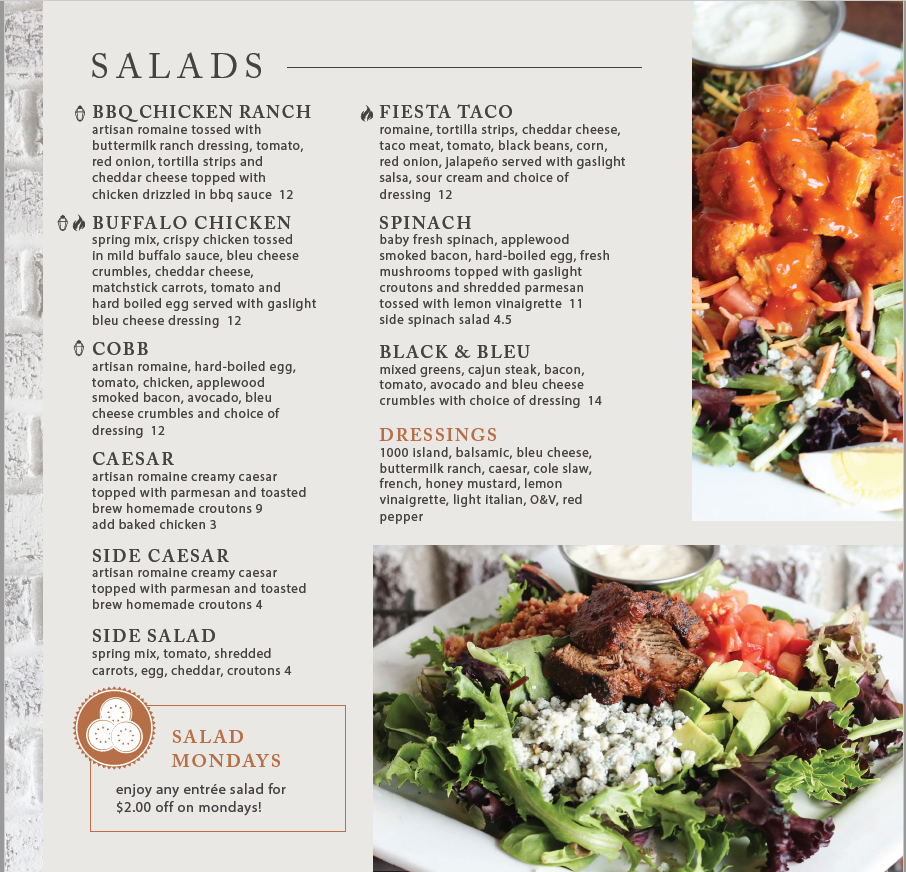 SALADS

BBQ CHICKEN RANCH
artisan romaine tossed with buttermilk ranch dressing, tomato, red onion, tortilla strips and cheddar cheese topped with chicken drizzled in bbq sauce 12

BUFFALO CHICKEN
spring mix, crispy chicken tossed in mild buffalo sauce, bleu cheese crumbles, cheddar cheese, matchstick carrots, tomato and hard boiled egg served with gaslight bleu cheese dressing 12

COBB
artisan romaine, hard-boiled egg, tomato, chicken, applewood smoked bacon, avocado, bleu cheese crumbles and choice of dressing 12

CAESAR
artisan romaine creamy caesar topped with parmesan and toasted brew homemade croutons 9
add baked chicken 3

SIDE CAESAR
artisan romaine creamy caesar topped with parmesan and toasted brew homemade croutons 4

SIDE SALAD
spring mix, tomato, shredded carrots, egg, cheddar, croutons 4

SALAD MONDAYS
enjoy any entrée salad for $2.00 off on mondays!

FIESTA TACO
romaine, tortilla strips, cheddar cheese, taco meat, tomato, black beans, corn, red onion, jalapeño served with gaslight salsa, sour cream and choice of dressing 12

SPINACH
baby fresh spinach, applewood smoked bacon, hard-boiled egg, fresh mushrooms topped with gaslight croutons and shredded parmesan tossed with lemon vinaigrette 11
side spinach salad 4.5

BLACK & BLEU
mixed greens, cajun steak, bacon, tomato, avocado and bleu cheese crumbles with choice of dressing 14

DRESSINGS
1000 island, balsamic, bleu cheese, buttermilk ranch, caesar, cole slaw, french, honey mustard, lemon vinaigrette, light italian, O&V, red pepper